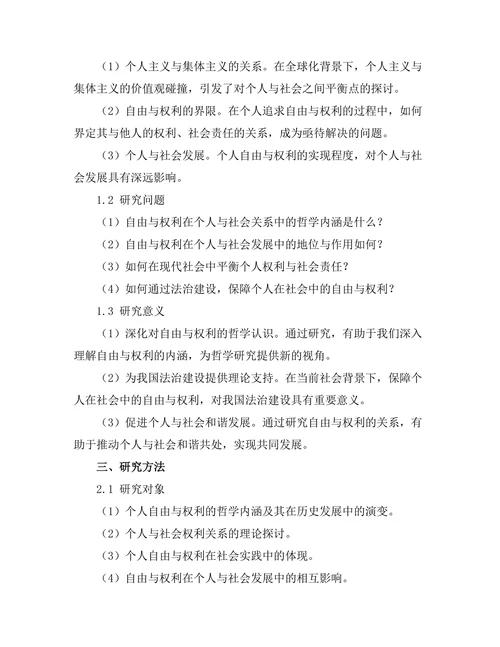 （1）个人主义与集体主义的关系。在全球化背景下，个人主义与集体主义的价值观碰撞，引发了对个人与社会之间平衡点的探讨。

（2）自由与权利的界限。在个人追求自由与权利的过程中，如何界定其与他人的权利、社会责任的关系，成为亟待解决的问题。

（3）个人与社会发展。个人自由与权利的实现程度，对个人与社会发展具有深远影响。

1.2 研究问题

（1）自由与权利在个人与社会关系中的哲学内涵是什么？

（2）自由与权利在个人与社会发展中的地位与作用如何？

（3）如何在现代社会中平衡个人权利与社会责任？

（4）如何通过法治建设，保障个人在社会中的自由与权利？

1.3 研究意义

（1）深化对自由与权利的哲学认识。通过研究，有助于我们深入理解自由与权利的内涵，为哲学研究提供新的视角。

（2）为我国法治建设提供理论支持。在当前社会背景下，保障个人在社会中的自由与权利，对我国法治建设具有重要意义。

（3）促进个人与社会和谐发展。通过研究自由与权利的关系，有助于推动个人与社会和谐共处，实现共同发展。

三、研究方法

2.1 研究对象

（1）个人自由与权利的哲学内涵及其在历史发展中的演变。

（2）个人与社会权利关系的理论探讨。

（3）个人自由与权利在社会实践中的体现。

（4）自由与权利在个人与社会发展中的相互影响。